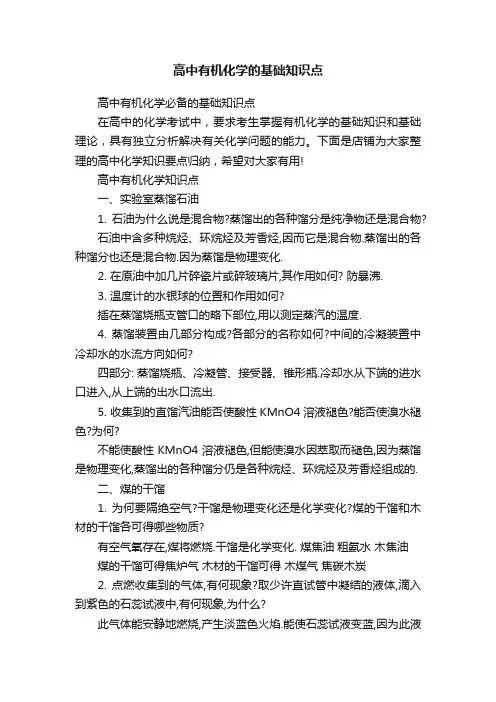 高中有机化学的基础知识点

高中有机化学必备的基础知识点

在高中的化学考试中，要求考生掌握有机化学的基础知识和基础理论，具有独立分析解决有关化学问题的能力。下面是店铺为大家整理的高中化学知识要点归纳，希望对大家有用!

高中有机化学知识点

一、实验室蒸馏石油

1. 石油为什么说是混合物?蒸馏出的各种馏分是纯净物还是混合物?

石油中含多种烷烃、环烷烃及芳香烃,因而它是混合物.蒸馏出的各种馏分也还是混合物.因为蒸馏是物理变化.

2. 在原油中加几片碎瓷片或碎玻璃片,其作用如何? 防暴沸.

3. 温度计的水银球的位置和作用如何?

插在蒸馏烧瓶支管口的略下部位,用以测定蒸汽的温度.

4. 蒸馏装置由几部分构成?各部分的名称如何?中间的冷凝装置中冷却水的水流方向如何?

四部分: 蒸馏烧瓶、冷凝管、接受器、锥形瓶.冷却水从下端的进水口进入,从上端的出水口流出.

5. 收集到的直馏汽油能否使酸性 KMnO4 溶液褪色?能否使溴水褪色?为何?

不能使酸性 KMnO4 溶液褪色,但能使溴水因萃取而褪色,因为蒸馏是物理变化,蒸馏出的各种馏分仍是各种烷烃、环烷烃及芳香烃组成的.

二、煤的干馏

1. 为何要隔绝空气?干馏是物理变化还是化学变化?煤的干馏和木材的干馏各可得哪些物质?

有空气氧存在,煤将燃烧.干馏是化学变化. 煤焦油 粗氨水 木焦油

煤的干馏可得焦炉气 木材的干馏可得 木煤气 焦碳木炭

2. 点燃收集到的气体,有何现象?取少许直试管中凝结的液体,滴入到紫色的石蕊试液中,有何现象,为什么?

此气体能安静地燃烧,产生淡蓝色火焰.能使石蕊试液变蓝,因为此液